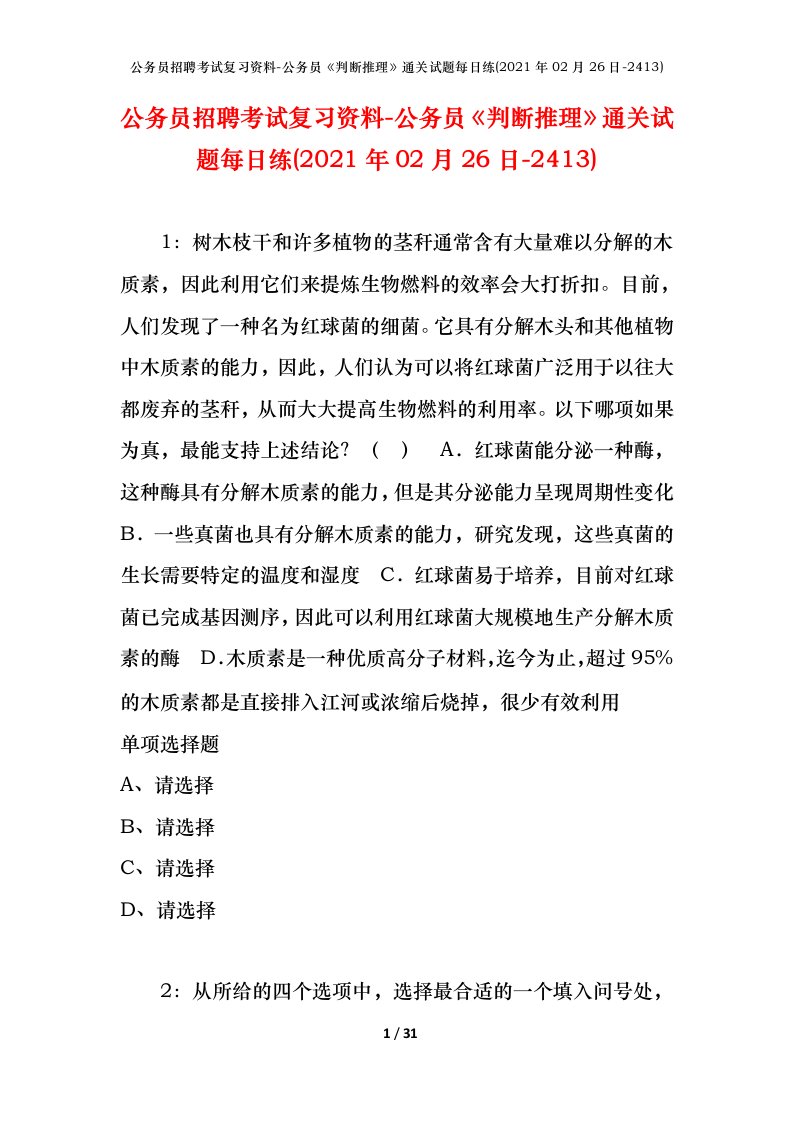 公务员招聘考试复习资料-公务员《判断推理》通关试题每日练(2021年02月26日-2413)

公务员招聘考试复习资料-公务员《判断推理》通关试题每日练(2021年02月26日-2413)

1：树木枝干和许多植物的茎秆通常含有大量难以分解的木质素，因此利用它们来提炼生物燃料的效率会大打折扣。目前，人们发现了一种名为红球菌的细菌。它具有分解木头和其他植物中木质素的能力，因此，人们认为可以将红球菌广泛用于以往大都废弃的茎秆，从而大大提高生物燃料的利用率。以下哪项如果为真，最能支持上述结论？（ ） A．红球菌能分泌一种酶，这种酶具有分解木质素的能力，但是其分泌能力呈现周期性变化 B．一些真菌也具有分解木质素的能力，研究发现，这些真菌的生长需要特定的温度和湿度 C．红球菌易于培养，目前对红球菌已完成基因测序，因此可以利用红球菌大规模地生产分解木质素的酶 D.木质素是一种优质高分子材料,迄今为止,超过95%的木质素都是直接排入江河或浓缩后烧掉，很少有效利用

单项选择题

A、请选择

B、请选择

C、请选择

D、请选择

2：从所给的四个选项中，选择最合适的一个填入问号处，

1 / 31